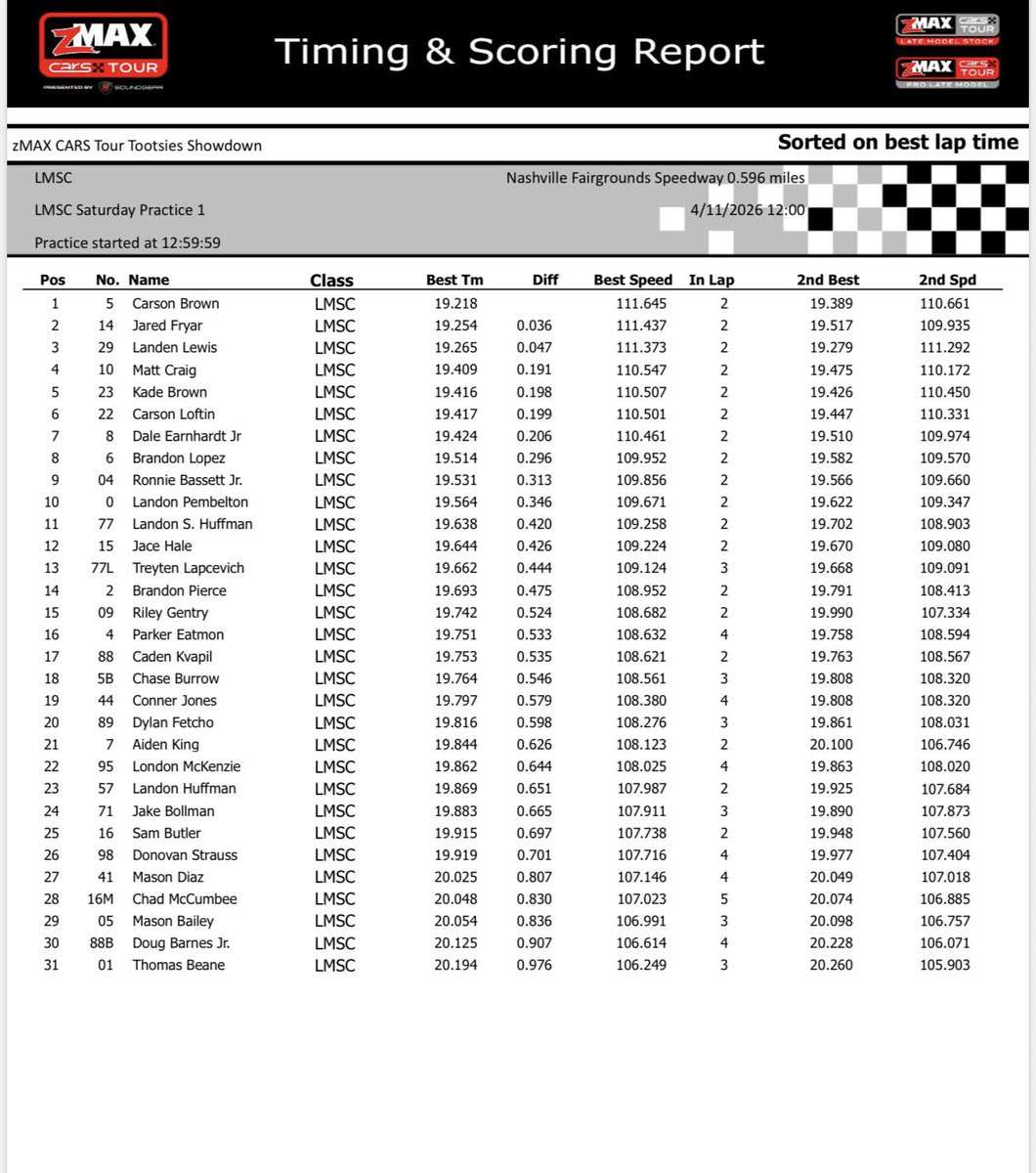 zMAX CARS TOUR PRESENTED BY SOUNDGEAR

Timing & Scoring Report

zMAX CARS TOUR LATE MODEL STOCK

zMAX CARS TOUR PRO LATE MODEL

zMAX CARS Tour Tootsies Showdown

Sorted on best lap time

LMSC

Nashville Fairgrounds Speedway 0.596 miles

LMSC Saturday Practice 1

4/11/2026 12:00

Practice started at 12:59:59

| Pos | No. | Name | Class | Best Tm | Diff | Best Speed | In Lap | 2nd Best | 2nd Spd |
|---|---|---|---|---|---|---|---|---|---|
| 1 | 5 | Carson Brown | LMSC | 19.218 | | 111.645 | 2 | 19.389 | 110.661 |
| 2 | 14 | Jared Fryar | LMSC | 19.254 | 0.036 | 111.437 | 2 | 19.517 | 109.935 |
| 3 | 29 | Landen Lewis | LMSC | 19.265 | 0.047 | 111.373 | 2 | 19.279 | 111.292 |
| 4 | 10 | Matt Craig | LMSC | 19.409 | 0.191 | 110.547 | 2 | 19.475 | 110.172 |
| 5 | 23 | Kade Brown | LMSC | 19.416 | 0.198 | 110.507 | 2 | 19.426 | 110.450 |
| 6 | 22 | Carson Loftin | LMSC | 19.417 | 0.199 | 110.501 | 2 | 19.447 | 110.331 |
| 7 | 8 | Dale Earnhardt Jr | LMSC | 19.424 | 0.206 | 110.461 | 2 | 19.510 | 109.974 |
| 8 | 6 | Brandon Lopez | LMSC | 19.514 | 0.296 | 109.952 | 2 | 19.582 | 109.570 |
| 9 | 04 | Ronnie Bassett Jr. | LMSC | 19.531 | 0.313 | 109.856 | 2 | 19.566 | 109.660 |
| 10 | 0 | Landon Pembelton | LMSC | 19.564 | 0.346 | 109.671 | 2 | 19.622 | 109.347 |
| 11 | 77 | Landon S. Huffman | LMSC | 19.638 | 0.420 | 109.258 | 2 | 19.702 | 108.903 |
| 12 | 15 | Jace Hale | LMSC | 19.644 | 0.426 | 109.224 | 2 | 19.670 | 109.080 |
| 13 | 77L | Treyten Lapcevich | LMSC | 19.662 | 0.444 | 109.124 | 3 | 19.668 | 109.091 |
| 14 | 2 | Brandon Pierce | LMSC | 19.693 | 0.475 | 108.952 | 2 | 19.791 | 108.413 |
| 15 | 09 | Riley Gentry | LMSC | 19.742 | 0.524 | 108.682 | 2 | 19.990 | 107.334 |
| 16 | 4 | Parker Eatmon | LMSC | 19.751 | 0.533 | 108.632 | 4 | 19.758 | 108.594 |
| 17 | 88 | Caden Kvapil | LMSC | 19.753 | 0.535 | 108.621 | 2 | 19.763 | 108.567 |
| 18 | 5B | Chase Burrow | LMSC | 19.764 | 0.546 | 108.561 | 3 | 19.808 | 108.320 |
| 19 | 44 | Conner Jones | LMSC | 19.797 | 0.579 | 108.380 | 4 | 19.808 | 108.320 |
| 20 | 89 | Dylan Fetcho | LMSC | 19.816 | 0.598 | 108.276 | 3 | 19.861 | 108.031 |
| 21 | 7 | Aiden King | LMSC | 19.844 | 0.626 | 108.123 | 2 | 20.100 | 106.746 |
| 22 | 95 | London McKenzie | LMSC | 19.862 | 0.644 | 108.025 | 4 | 19.863 | 108.020 |
| 23 | 57 | Landon Huffman | LMSC | 19.869 | 0.651 | 107.987 | 2 | 19.925 | 107.684 |
| 24 | 71 | Jake Bollman | LMSC | 19.883 | 0.665 | 107.911 | 3 | 19.890 | 107.873 |
| 25 | 16 | Sam Butler | LMSC | 19.915 | 0.697 | 107.738 | 2 | 19.948 | 107.560 |
| 26 | 98 | Donovan Strauss | LMSC | 19.919 | 0.701 | 107.716 | 4 | 19.977 | 107.404 |
| 27 | 41 | Mason Diaz | LMSC | 20.025 | 0.807 | 107.146 | 4 | 20.049 | 107.018 |
| 28 | 16M | Chad McCumbee | LMSC | 20.048 | 0.830 | 107.023 | 5 | 20.074 | 106.885 |
| 29 | 05 | Mason Bailey | LMSC | 20.054 | 0.836 | 106.991 | 3 | 20.098 | 106.757 |
| 30 | 88B | Doug Barnes Jr. | LMSC | 20.125 | 0.907 | 106.614 | 4 | 20.228 | 106.071 |
| 31 | 01 | Thomas Beane | LMSC | 20.194 | 0.976 | 106.249 | 3 | 20.260 | 105.903 |